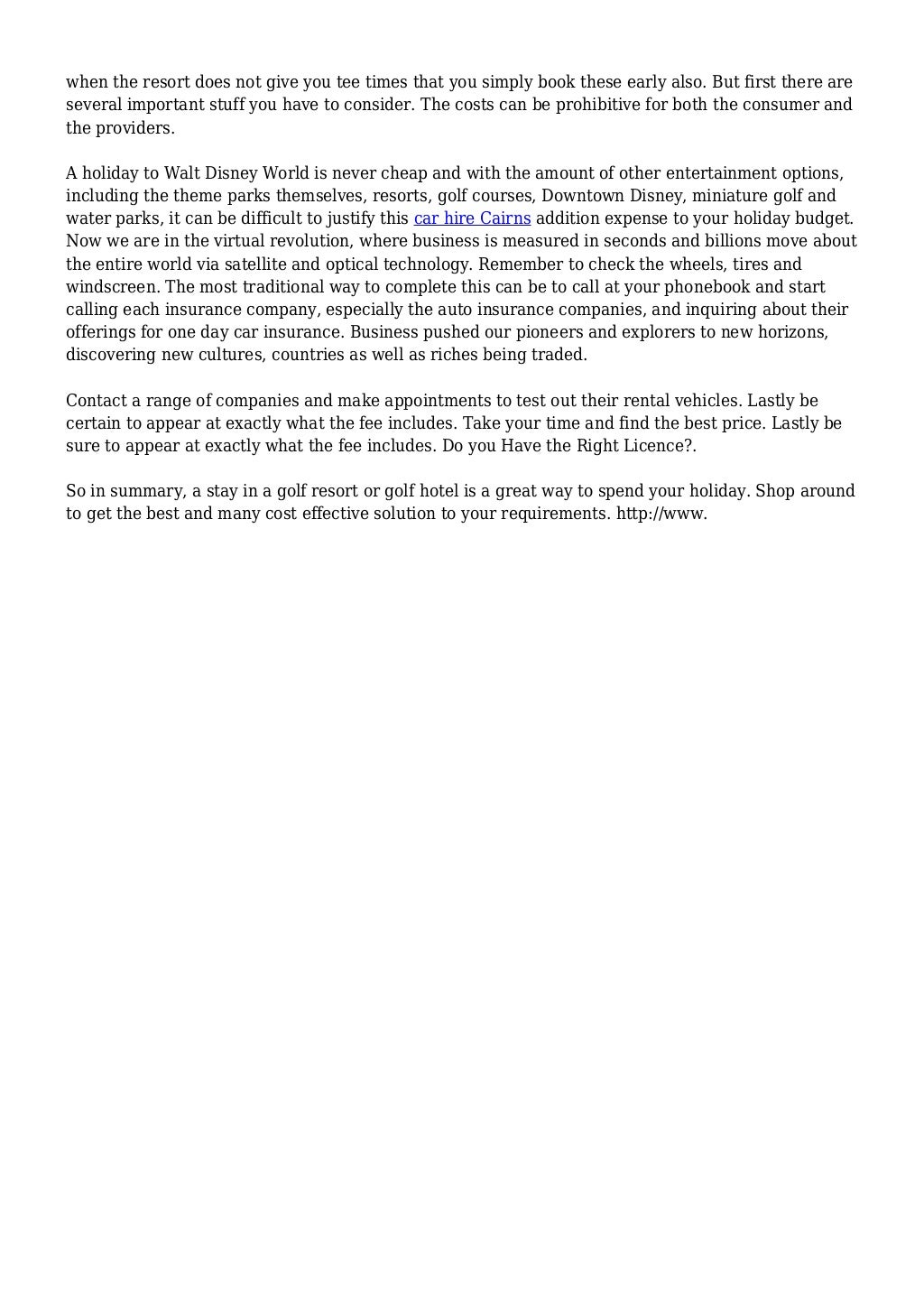 when the resort does not give you tee times that you simply book these early also. But first there are several important stuff you have to consider. The costs can be prohibitive for both the consumer and the providers.

A holiday to Walt Disney World is never cheap and with the amount of other entertainment options, including the theme parks themselves, resorts, golf courses, Downtown Disney, miniature golf and water parks, it can be difficult to justify this car hire Cairns addition expense to your holiday budget. Now we are in the virtual revolution, where business is measured in seconds and billions move about the entire world via satellite and optical technology. Remember to check the wheels, tires and windscreen. The most traditional way to complete this can be to call at your phonebook and start calling each insurance company, especially the auto insurance companies, and inquiring about their offerings for one day car insurance. Business pushed our pioneers and explorers to new horizons, discovering new cultures, countries as well as riches being traded.

Contact a range of companies and make appointments to test out their rental vehicles. Lastly be certain to appear at exactly what the fee includes. Take your time and find the best price. Lastly be sure to appear at exactly what the fee includes. Do you Have the Right Licence?.

So in summary, a stay in a golf resort or golf hotel is a great way to spend your holiday. Shop around to get the best and many cost effective solution to your requirements. http://www.